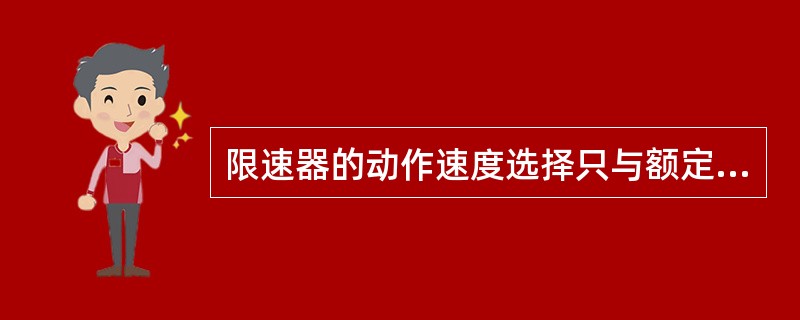 限速器的动作速度选择只与额定...